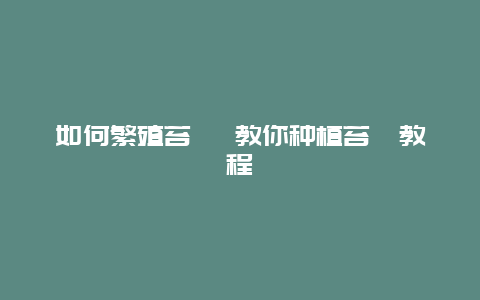 如何繁殖苔　　教你种植苔　教程